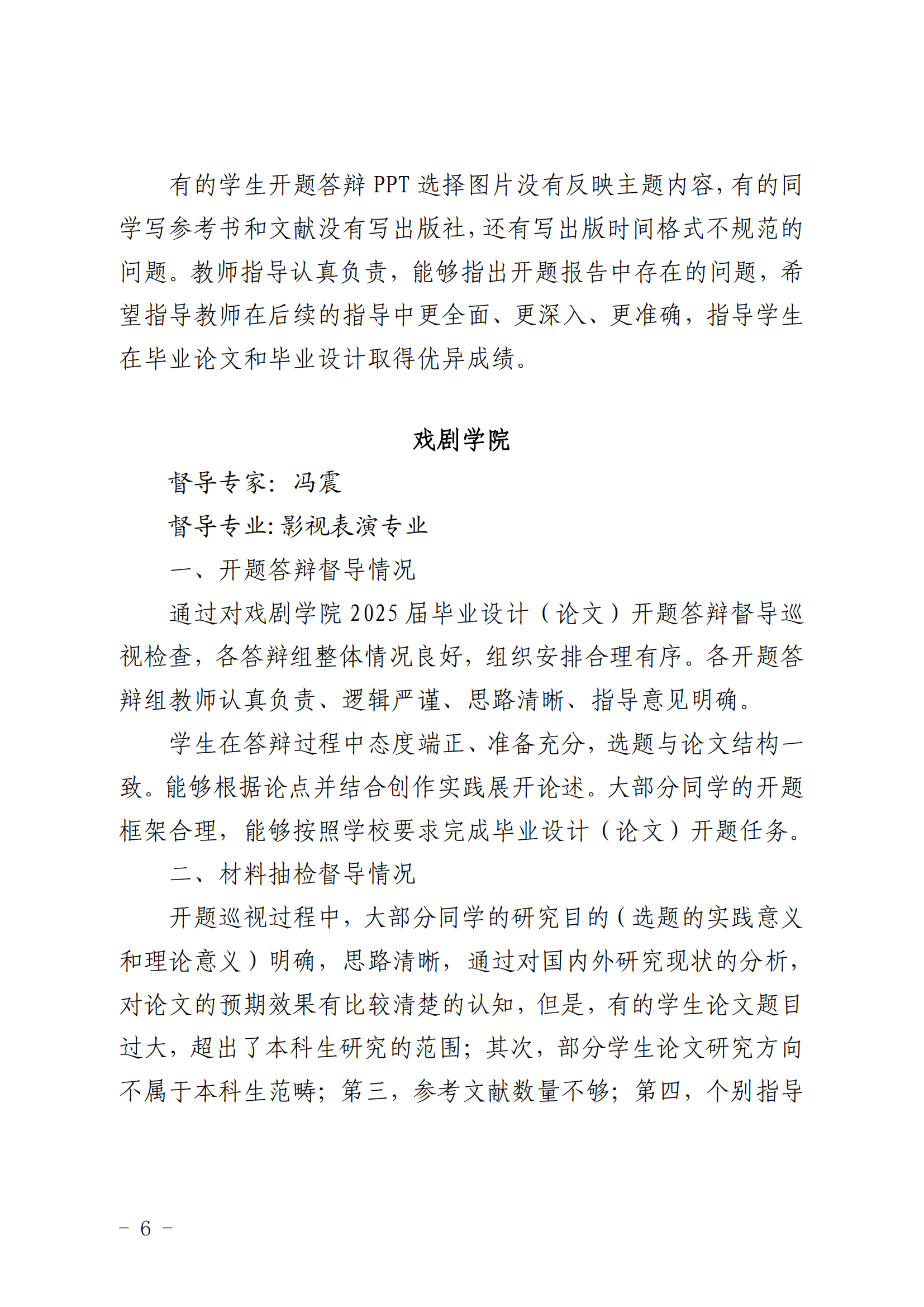 有的学生开题答辩 PPT 选择图片没有反映主题内容，有的同学写参考书和文献没有写出版社，还有写出版时间格式不规范的问题。教师指导认真负责，能够指出开题报告中存在的问题，希望指导教师在后续的指导中更全面、更深入、更准确，指导学生在毕业论文和毕业设计取得优异成绩。

戏剧学院

督导专家：冯震

督导专业：影视表演专业

一、开题答辩督导情况

通过对戏剧学院 2025 届毕业设计（论文）开题答辩督导巡视检查，各答辩组整体情况良好，组织安排合理有序。各开题答辩组教师认真负责、逻辑严谨、思路清晰、指导意见明确。

学生在答辩过程中态度端正、准备充分，选题与论文结构一致。能够根据论点并结合创作实践展开论述。大部分同学的开题框架合理，能够按照学校要求完成毕业设计（论文）开题任务。

二、材料抽检督导情况

开题巡视过程中，大部分同学的研究目的（选题的实践意义和理论意义）明确，思路清晰，通过对国内外研究现状的分析，对论文的预期效果有比较清楚的认知，但是，有的学生论文题目过大，超出了本科生研究的范围；其次，部分学生论文研究方向不属于本科生范畴；第三，参考文献数量不够；第四，个别指导

－ 6 －